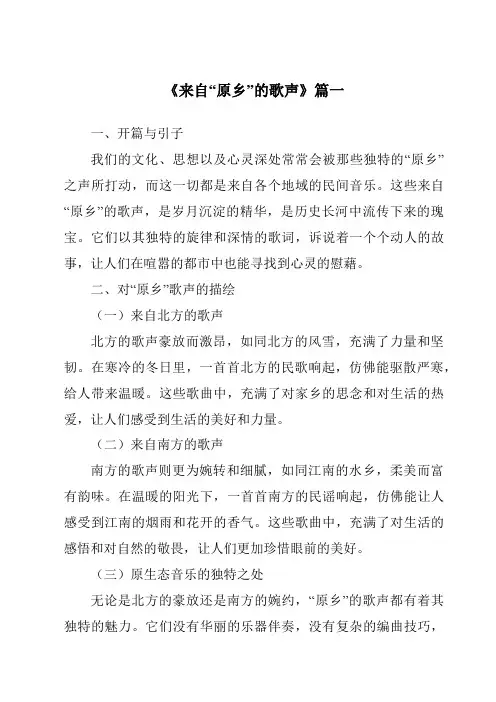 《来自“原乡”的歌声》篇一

一、开篇与引子

我们的文化、思想以及心灵深处常常会被那些独特的“原乡”之声所打动，而这一切都是来自各个地域的民间音乐。这些来自“原乡”的歌声，是岁月沉淀的精华，是历史长河中流传下来的瑰宝。它们以其独特的旋律和深情的歌词，诉说着一个个动人的故事，让人们在喧嚣的都市中也能寻找到心灵的慰藉。

二、对“原乡”歌声的描绘

（一）来自北方的歌声

北方的歌声豪放而激昂，如同北方的风雪，充满了力量和坚韧。在寒冷的冬日里，一首首北方的民歌响起，仿佛能驱散严寒，给人带来温暖。这些歌曲中，充满了对家乡的思念和对生活的热爱，让人们感受到生活的美好和力量。

（二）来自南方的歌声

南方的歌声则更为婉转和细腻，如同江南的水乡，柔美而富有韵味。在温暖的阳光下，一首首南方的民谣响起，仿佛能让人感受到江南的烟雨和花开的香气。这些歌曲中，充满了对生活的感悟和对自然的敬畏，让人们更加珍惜眼前的美好。

（三）原生态音乐的独特之处

无论是北方的豪放还是南方的婉约，“原乡”的歌声都有着其独特的魅力。它们没有华丽的乐器伴奏，没有复杂的编曲技巧，